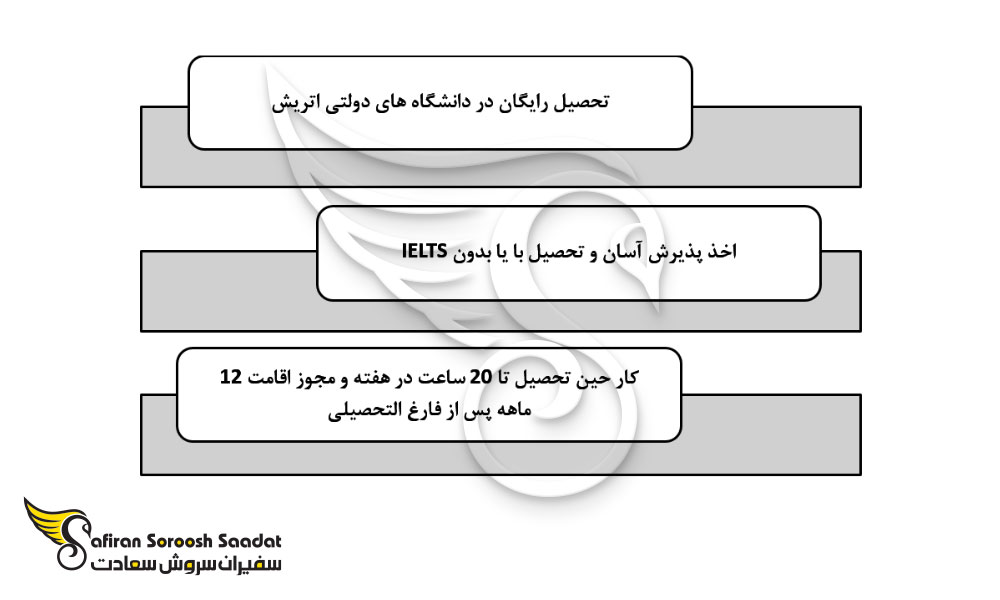 تحصیل رایگان در دانشگاه های دولتی اتریش

اخذ پذیرش آسان و تحصیل با یا بدون IELTS

کار حین تحصیل تا 20 ساعت در هفته و مجوز اقامت 12 ماهه پس از فارغ التحصیلی

Safiran Soroosh Saadat
سفیران سروش سعادت